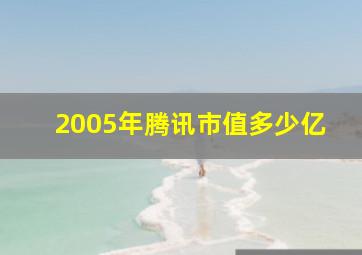 2005年腾讯市值多少亿